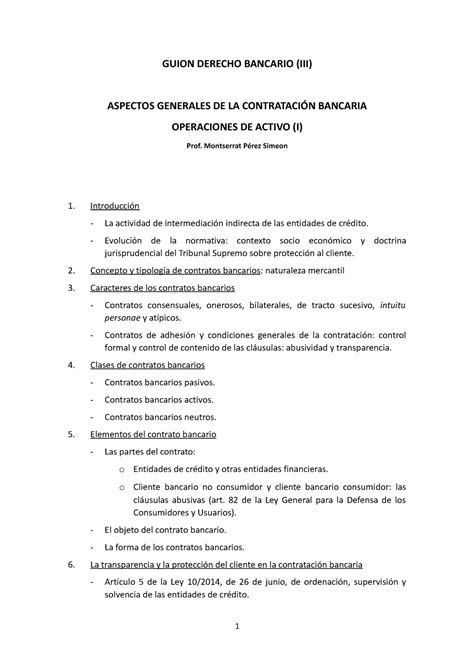 GUION DERECHO BANCARIO (III)

ASPECTOS GENERALES DE LA CONTRATACIÓN BANCARIA

OPERACIONES DE ACTIVO (I)

Prof. Montserrat Pérez Simeon

1. Introducción

- La actividad de intermediación indirecta de las entidades de crédito.

- Evolución de la normativa: contexto socio económico y doctrina jurisprudencial del Tribunal Supremo sobre protección al cliente.

2. Concepto y tipología de contratos bancarios: naturaleza mercantil

3. Caracteres de los contratos bancarios

- Contratos consensuales, onerosos, bilaterales, de tracto sucesivo, intuitu personae y atípicos.

- Contratos de adhesión y condiciones generales de la contratación: control formal y control de contenido de las cláusulas: abusividad y transparencia.

4. Clases de contratos bancarios

- Contratos bancarios pasivos.

- Contratos bancarios activos.

- Contratos bancarios neutros.

5. Elementos del contrato bancario

- Las partes del contrato:

o Entidades de crédito y otras entidades financieras.

o Cliente bancario no consumidor y cliente bancario consumidor: las cláusulas abusivas (art. 82 de la Ley General para la Defensa de los Consumidores y Usuarios).

- El objeto del contrato bancario.

- La forma de los contratos bancarios.

6. La transparencia y la protección del cliente en la contratación bancaria

- Artículo 5 de la Ley 10/2014, de 26 de junio, de ordenación, supervisión y solvencia de las entidades de crédito.

1